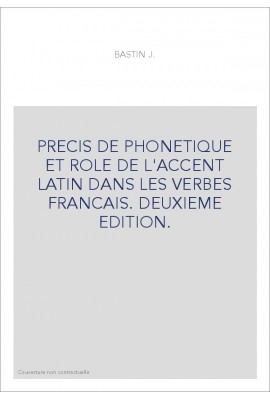 BASTIN J.

PRECIS DE PHONETIQUE ET ROLE DE L'ACCENT LATIN DANS LES VERBES FRANCAIS. DEUXIEME EDITION.

Couverture non contractuelle